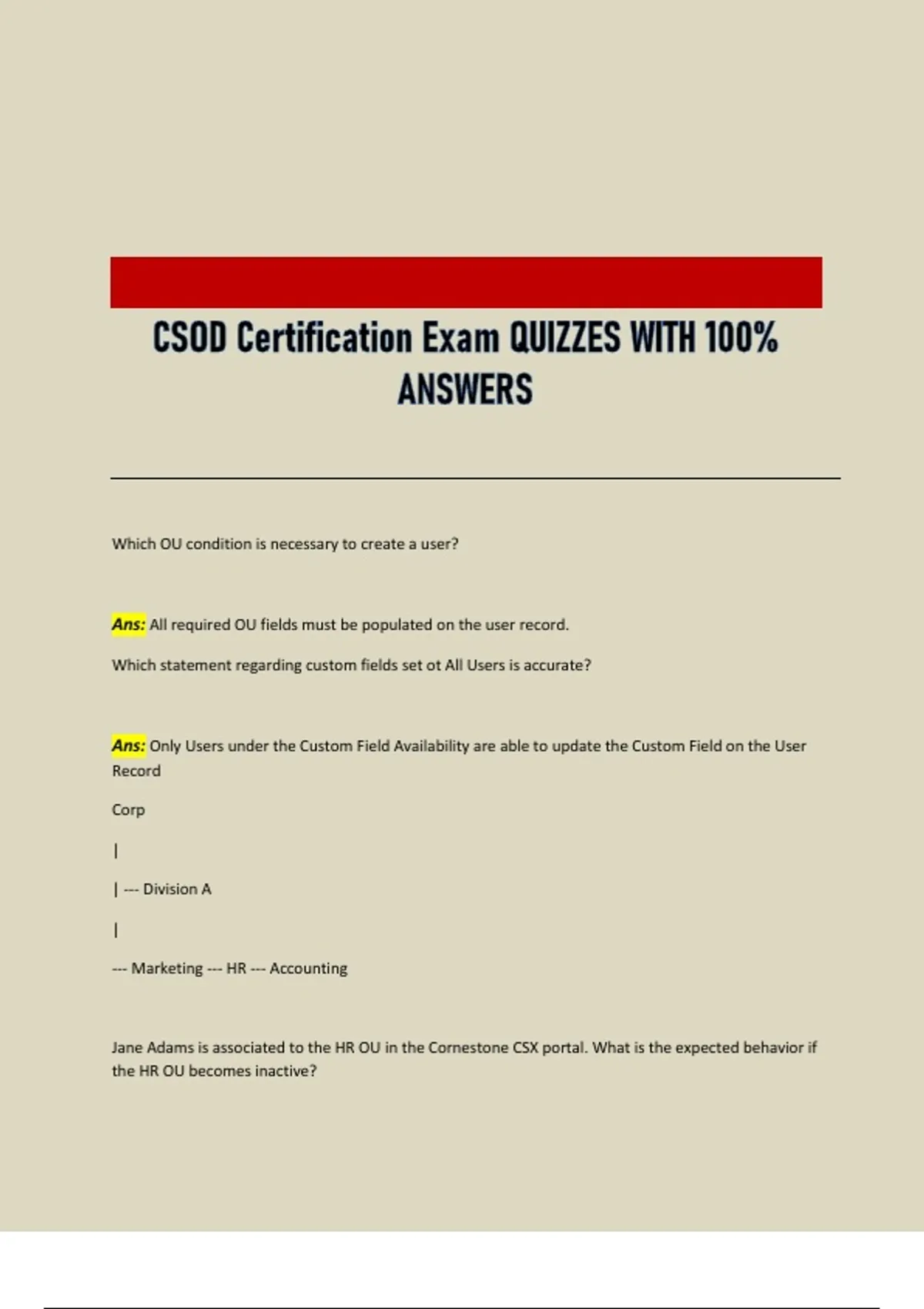 CSOD Certification Exam QUIZZES WITH 100% ANSWERS

Which OU condition is necessary to create a user?

Ans: All required OU fields must be populated on the user record.

Which statement regarding custom fields set ot All Users is accurate?

Ans: Only Users under the Custom Field Availability are able to update the Custom Field on the User Record

Corp

|

| --- Division A

|

--- Marketing --- HR --- Accounting

Jane Adams is associated to the HR OU in the Cornestone CSX portal. What is the expected behavior if the HR OU becomes inactive?